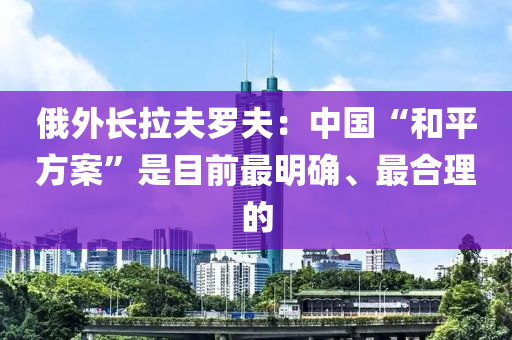 俄外长拉夫罗夫：中国“和平方案”是目前最明确、最合理的